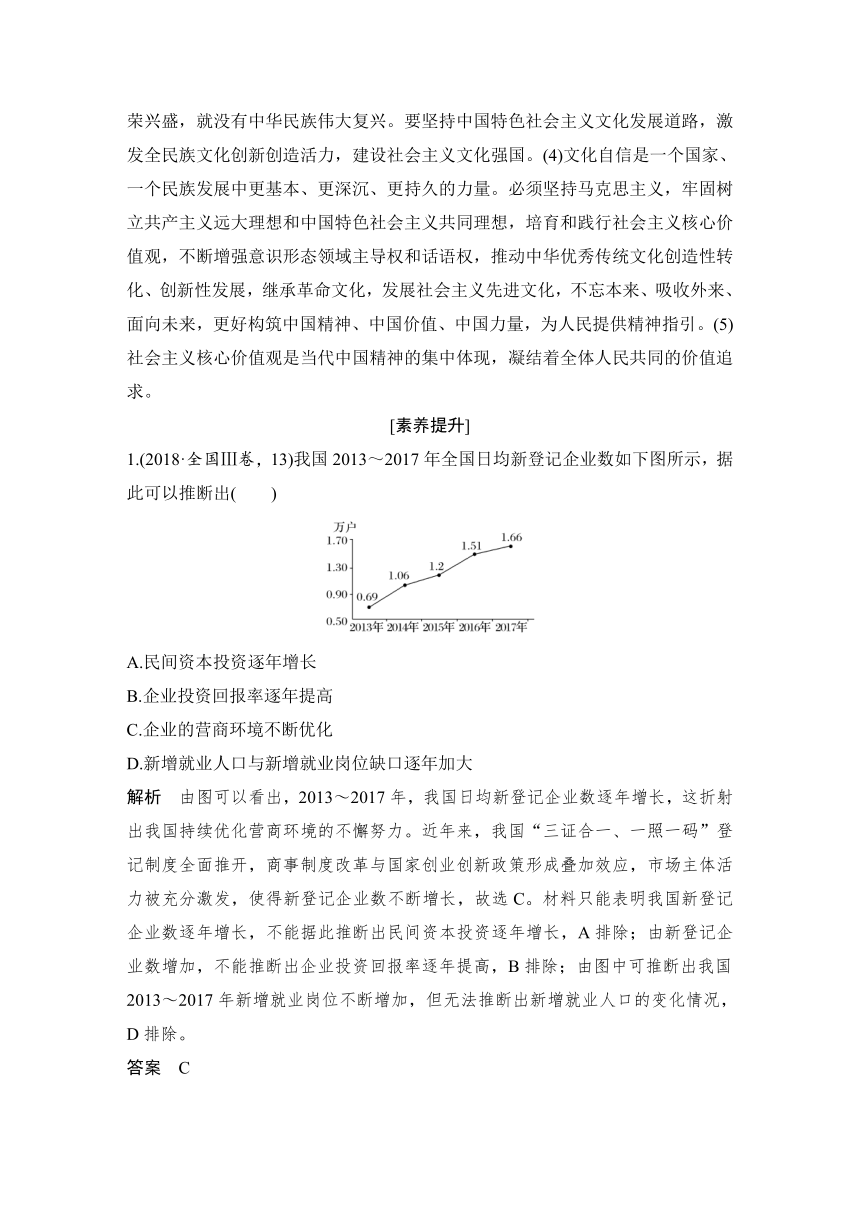 荣兴盛，就没有中华民族伟大复兴。要坚持中国特色社会主义文化发展道路，激发全民族文化创新创造活力，建设社会主义文化强国。(4)文化自信是一个国家、一个民族发展中更基本、更深沉、更持久的力量。必须坚持马克思主义，牢固树立共产主义远大理想和中国特色社会主义共同理想，培育和践行社会主义核心价值观，不断增强意识形态领域主导权和话语权，推动中华优秀传统文化创造性转化、创新性发展，继承革命文化，发展社会主义先进文化，不忘本来、吸收外来、面向未来，更好构筑中国精神、中国价值、中国力量，为人民提供精神指引。(5)社会主义核心价值观是当代中国精神的集中体现，凝结着全体人民共同的价值追求。

[素养提升]

1.(2018·全国Ⅲ卷，13)我国 2013～2017 年全国日均新登记企业数如下图所示，据此可以推断出(　　)

万户
1.70
1.30
0.90
0.50
0.69
1.06
1.2
1.51
1.66
2013年 2014年 2015年 2016年 2017年

A.民间资本投资逐年增长

B.企业投资回报率逐年提高

C.企业的营商环境不断优化

D.新增就业人口与新增就业岗位缺口逐年加大

解析　由图可以看出，2013～2017 年，我国日均新登记企业数逐年增长，这折射出我国持续优化营商环境的不懈努力。近年来，我国“三证合一、一照一码”登记制度全面推开，商事制度改革与国家创业创新政策形成叠加效应，市场主体活力被充分激发，使得新登记企业数不断增长，故选 C。材料只能表明我国新登记企业数逐年增长，不能据此推断出民间资本投资逐年增长，A 排除；由新登记企业数增加，不能推断出企业投资回报率逐年提高，B 排除；由图中可推断出我国 2013～2017 年新增就业岗位不断增加，但无法推断出新增就业人口的变化情况，D 排除。

答案　C